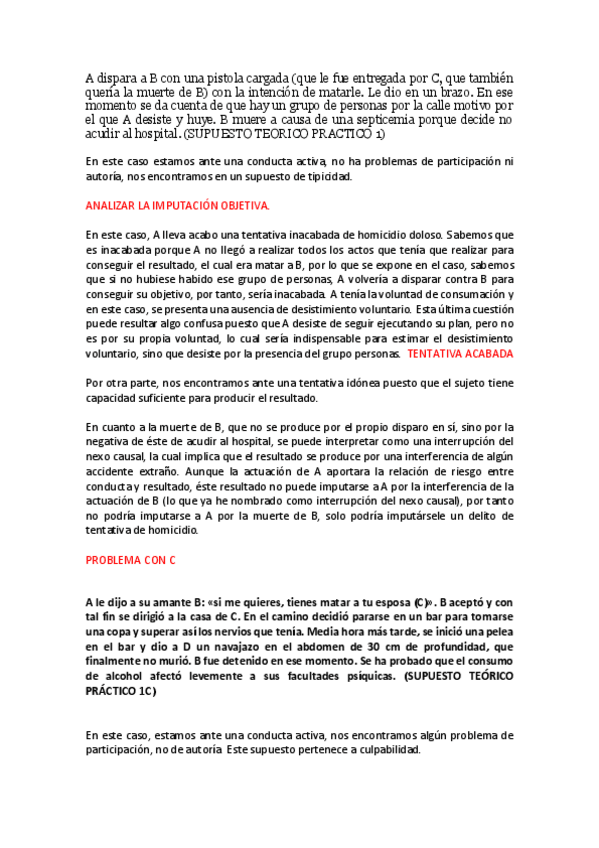 A dispara a B con una pistola cargada (que le fue entregada por C, que también quería la muerte de B) con la intención de matarle. Le dio en un brazo. En ese momento se da cuenta de que hay un grupo de personas por la calle motivo por el que A desiste y huye. B muere a causa de una septicemia porque decide no acudir al hospital. (SUPUESTO TEORICO PRACTICO 1)

En este caso estamos ante una conducta activa, no ha problemas de participación ni autoría, nos encontramos en un supuesto de tipicidad.

ANALIZAR LA IMPUTACIÓN OBJETIVA.

En este caso, A lleva acabo una tentativa inacabada de homicidio doloso. Sabemos que es inacabada porque A no llegó a realizar todos los actos que tenía que realizar para conseguir el resultado, el cual era matar a B, por lo que se expone en el caso, sabemos que si no hubiese habido ese grupo de personas, A volvería a disparar contra B para conseguir su objetivo, por tanto, sería inacabada. A tenía la voluntad de consumación y en este caso, se presenta una ausencia de desistimiento voluntario. Esta última cuestión puede resultar algo confusa puesto que A desiste de seguir ejecutando su plan, pero no es por su propia voluntad, lo cual sería indispensable para estimar el desistimiento voluntario, sino que desiste por la presencia del grupo personas. TENTATIVA ACABADA

Por otra parte, nos encontramos ante una tentativa idónea puesto que el sujeto tiene capacidad suficiente para producir el resultado.

En cuanto a la muerte de B, que no se produce por el propio disparo en sí, sino por la negativa de éste de acudir al hospital, se puede interpretar como una interrupción del nexo causal, la cual implica que el resultado se produce por una interferencia de algún accidente extraño. Aunque la actuación de A aportara la relación de riesgo entre conducta y resultado, éste resultado no puede imputarse a A por la interferencia de la actuación de B (lo que ya he nombrado como interrupción del nexo causal), por tanto no podría imputarse a A por la muerte de B, solo podría imputársele un delito de tentativa de homicidio.

PROBLEMA CON C

A le dijo a su amante B: «si me quieres, tienes matar a tu esposa (C)». B aceptó y con tal fin se dirigió a la casa de C. En el camino decidió pararse en un bar para tomarse una copa y superar así los nervios que tenía. Media hora más tarde, se inició una pelea en el bar y dio a D un navajazo en el abdomen de 30 cm de profundidad, que finalmente no murió. B fue detenido en ese momento. Se ha probado que el consumo de alcohol afectó levemente a sus facultades psíquicas. (SUPUESTO TEÓRICO PRÁCTICO 1C)

En este caso, estamos ante una conducta activa, nos encontramos algún problema de participación, no de autoría. Este supuesto pertenece a culpabilidad.